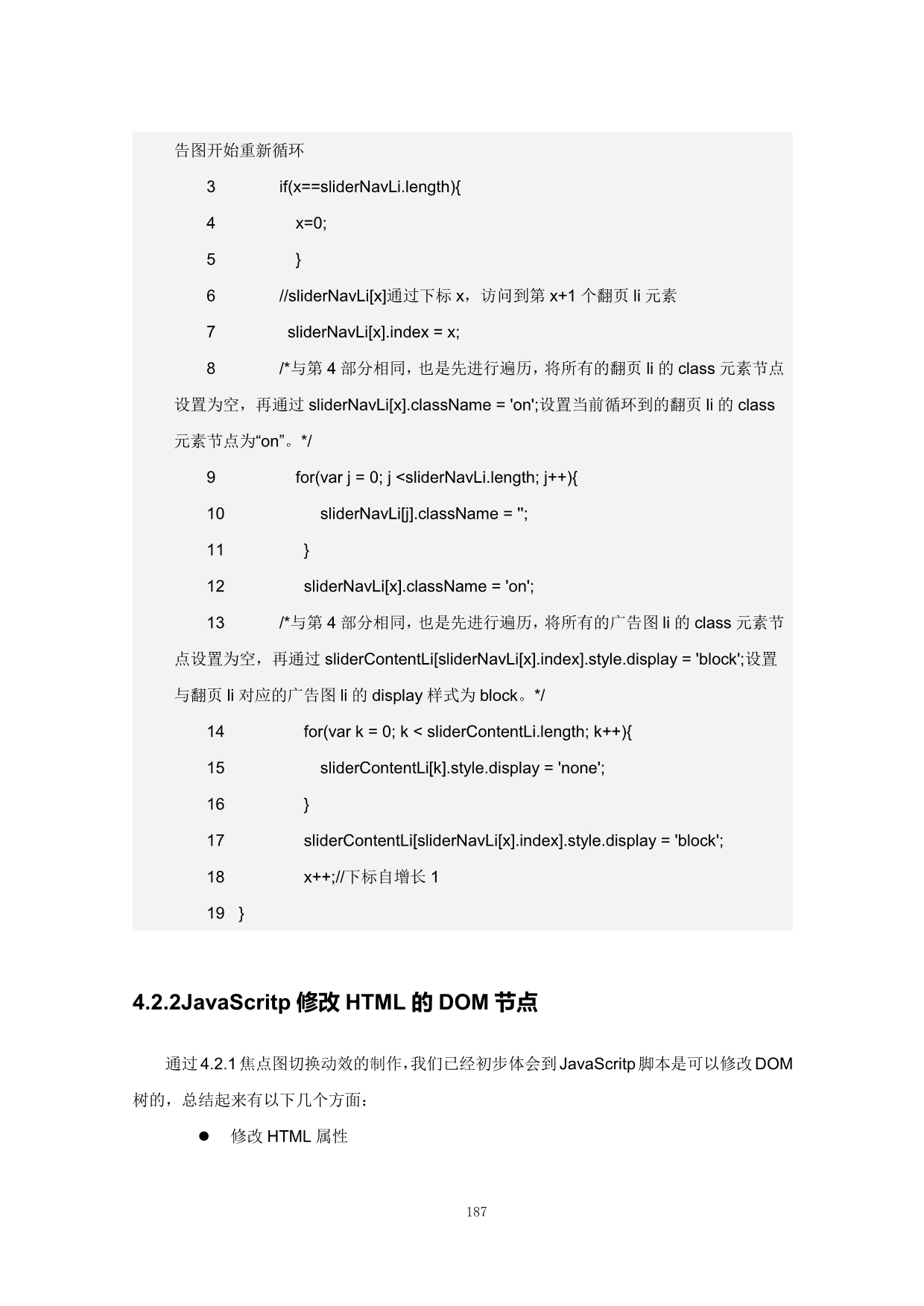 告图开始重新循环

3 if(x==sliderNavLi.length){

4 x=0;

5 }

6 //sliderNavLi[x]通过下标 x，访问到第 x+1 个翻页 li 元素

7 sliderNavLi[x].index = x;

8 /*与第 4 部分相同，也是先进行遍历，将所有的翻页 li 的 class 元素节点设置为空，再通过 sliderNavLi[x].className = 'on';设置当前循环到的翻页 li 的 class 元素节点为“on”。*/

9 for(var j = 0; j <sliderNavLi.length; j++){

10 sliderNavLi[j].className = '';

11 }

12 sliderNavLi[x].className = 'on';

13 /*与第 4 部分相同，也是先进行遍历，将所有的广告图 li 的 class 元素节点设置为空，再通过 sliderContentLi[sliderNavLi[x].index].style.display = 'block';设置与翻页 li 对应的广告图 li 的 display 样式为 block。*/

14 for(var k = 0; k < sliderContentLi.length; k++){

15 sliderContentLi[k].style.display = 'none';

16 }

17 sliderContentLi[sliderNavLi[x].index].style.display = 'block';

18 x++;//下标自增长 1

19 }

4.2.2JavaScritp 修改 HTML 的 DOM 节点

通过 4.2.1 焦点图切换动效的制作，我们已经初步体会到 JavaScritp 脚本是可以修改 DOM 树的，总结起来有以下几个方面：

● 修改 HTML 属性

187